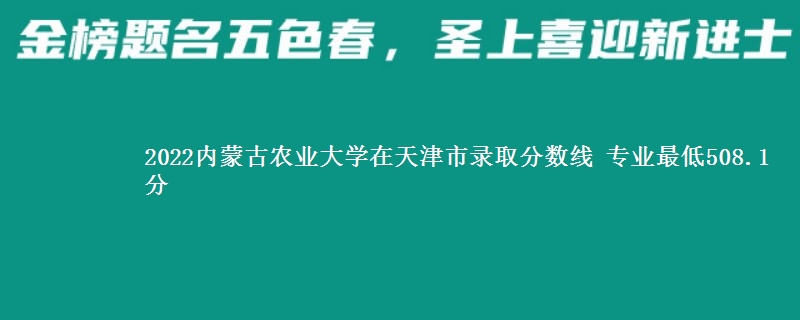 金榜题名五色春，圣上喜迎新进士

2022内蒙古农业大学在天津市录取分数线 专业最低508.1分